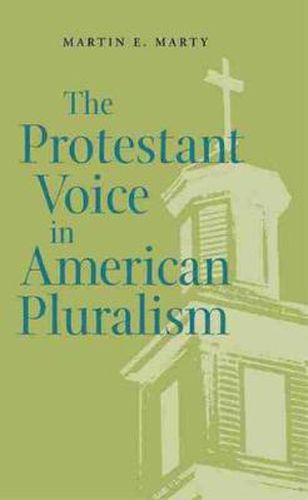 MARTIN E. MARTY

The Protestant Voice in American Pluralism